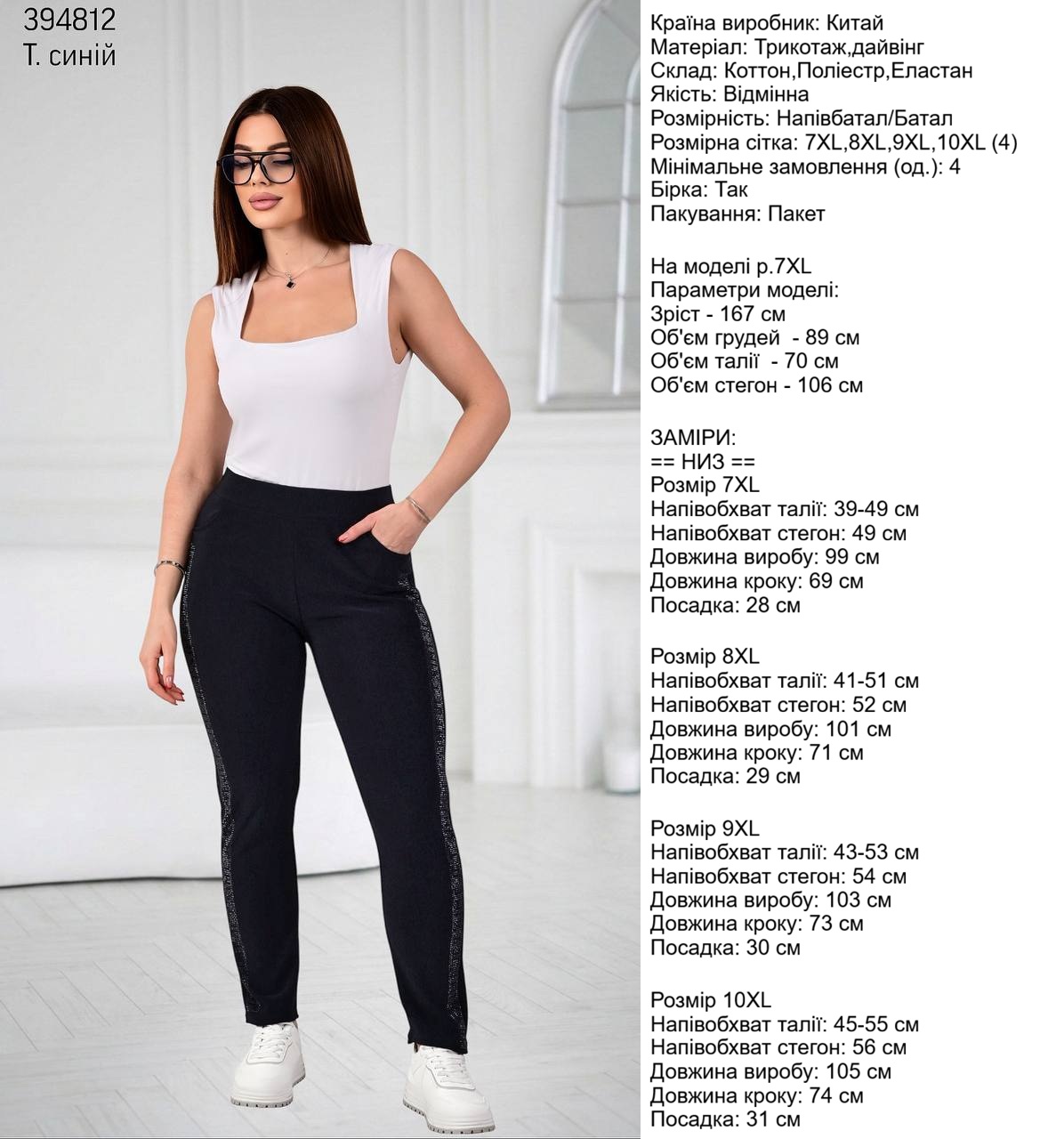 394812
Т. синій

Країна виробник: Китай
Матеріал: Трикотаж,дайвінг
Склад: Коттон,Поліестр,Еластан
Якість: Відмінна
Розмірність: Напівбатал/Батал
Розмірна сітка: 7XL,8XL,9XL,10XL (4)
Мінімальне замовлення (од.): 4
Бірка: Так
Пакування: Пакет

На моделі р.7XL
Параметри моделі:
Зріст - 167 см
Об'єм грудей - 89 см
Об'єм талії - 70 см
Об'єм стегон - 106 см

ЗАМІРИ:
== НИЗ ==
Розмір 7XL
Напівобхват талії: 39-49 см
Напівобхват стегон: 49 см
Довжина виробу: 99 см
Довжина кроку: 69 см
Посадка: 28 см

Розмір 8XL
Напівобхват талії: 41-51 см
Напівобхват стегон: 52 см
Довжина виробу: 101 см
Довжина кроку: 71 см
Посадка: 29 см

Розмір 9XL
Напівобхват талії: 43-53 см
Напівобхват стегон: 54 см
Довжина виробу: 103 см
Довжина кроку: 73 см
Посадка: 30 см

Розмір 10XL
Напівобхват талії: 45-55 см
Напівобхват стегон: 56 см
Довжина виробу: 105 см
Довжина кроку: 74 см
Посадка: 31 см